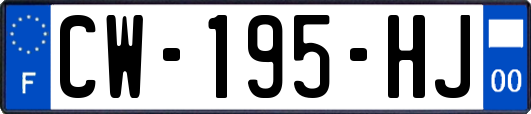 F
CW-195-HJ
00